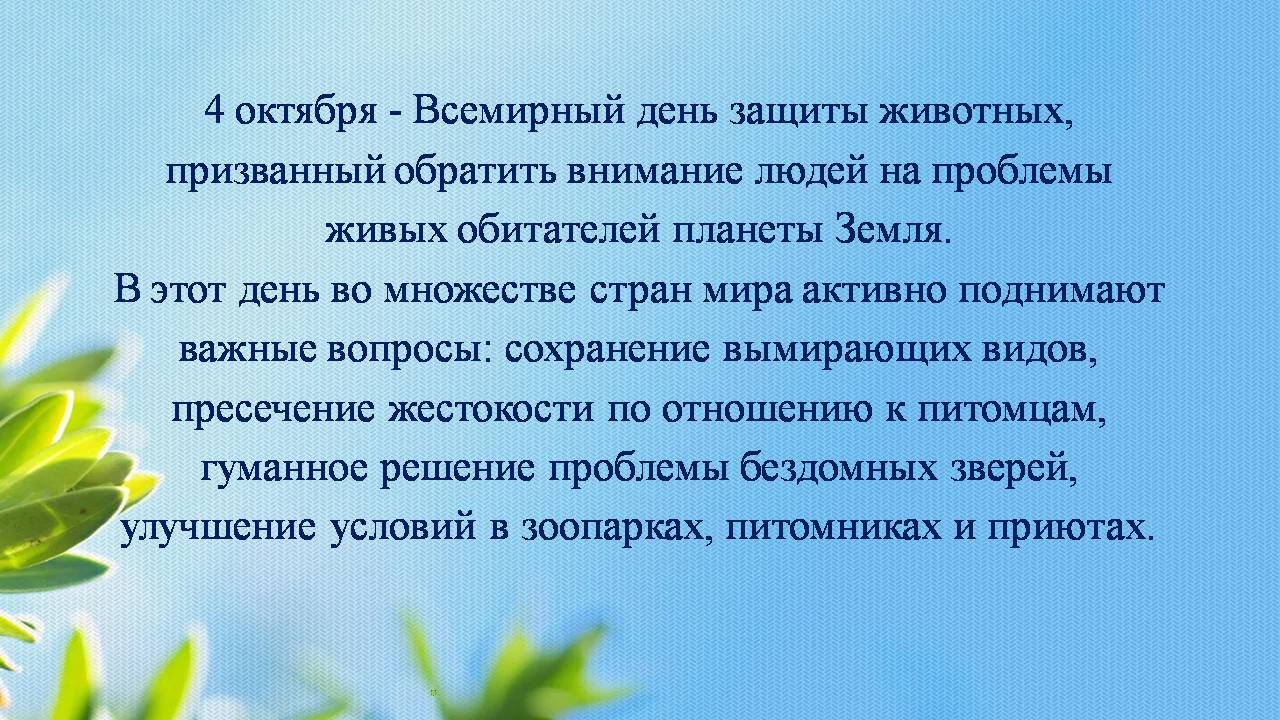 4 октября - Всемирный день защиты животных, призванный обратить внимание людей на проблемы живых обитателей планеты Земля.
В этот день во множестве стран мира активно поднимают важные вопросы: сохранение вымирающих видов, пресечение жестокости по отношению к питомцам, гуманное решение проблемы бездомных зверей, улучшение условий в зоопарках, питомниках и приютах.